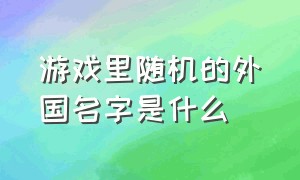 游戏里随机的外国名字是什么